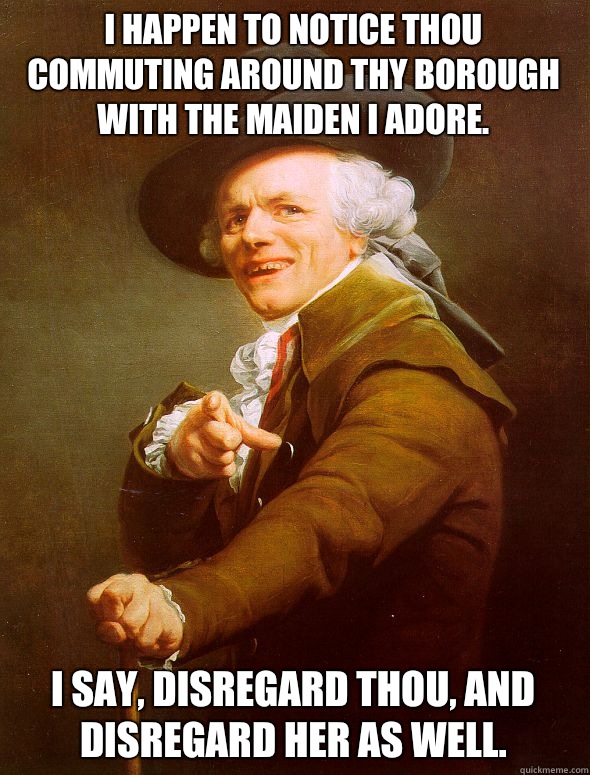 I HAPPEN TO NOTICE THOU COMMUTING AROUND THY BOROUGH WITH THE MAIDEN I ADORE.

I SAY, DISREGARD THOU, AND DISREGARD HER AS WELL.

quickmeme.com